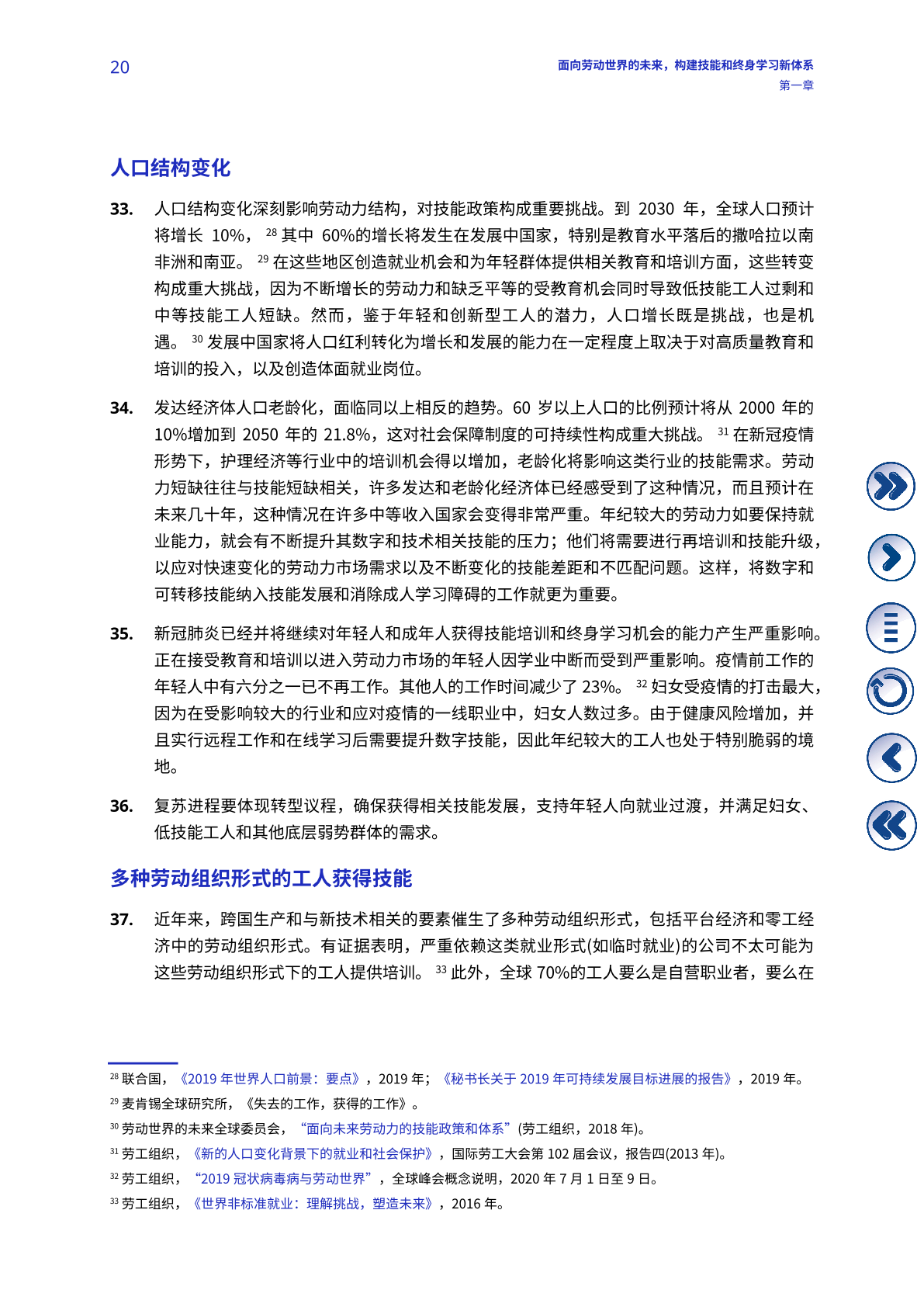 20

面向劳动世界的未来，构建技能和终身学习新体系
第一章

人口结构变化

33. 人口结构变化深刻影响劳动力结构，对技能政策构成重要挑战。到 2030 年，全球人口预计将增长 10%，$^{28}$ 其中 60%的增长将发生在发展中国家，特别是教育水平落后的撒哈拉以南非洲和南亚。$^{29}$ 在这些地区创造就业机会和为年轻群体提供相关教育和培训方面，这些转变构成重大挑战，因为不断增长的劳动力和缺乏平等的受教育机会同时导致低技能工人过剩和中等技能工人短缺。然而，鉴于年轻和创新型工人的潜力，人口增长既是挑战，也是机遇。$^{30}$ 发展中国家将人口红利转化为增长和发展的能力在一定程度上取决于对高质量教育和培训的投入，以及创造体面就业岗位。

34. 发达经济体人口老龄化，面临同以上相反的趋势。60 岁以上人口的比例预计将从 2000 年的 10%增加到 2050 年的 21.8%，这对社会保障制度的可持续性构成重大挑战。$^{31}$ 在新冠疫情形势下，护理经济等行业中的培训机会得以增加，老龄化将影响这类行业的技能需求。劳动力短缺往往与技能短缺相关，许多发达和老龄化经济体已经感受到了这种情况，而且预计在未来几十年，这种情况在许多中等收入国家会变得非常严重。年纪较大的劳动力如要保持就业能力，就会有不断提升其数字和技术相关技能的压力；他们将需要进行再培训和技能升级，以应对快速变化的劳动力市场需求以及不断变化的技能差距和不匹配问题。这样，将数字和可转移技能纳入技能发展和消除成人学习障碍的工作就更为重要。

35. 新冠肺炎已经并将继续对年轻人和成年人获得技能培训和终身学习机会的能力产生严重影响。正在接受教育和培训以进入劳动力市场的年轻人因学业中断而受到严重影响。疫情前工作的年轻人中有六分之一已不再工作。其他人的工作时间减少了 23%。$^{32}$ 妇女受疫情的打击最大，因为在受影响较大的行业和应对疫情的一线职业中，妇女人数过多。由于健康风险增加，并且实行远程工作和在线学习后需要提升数字技能，因此年纪较大的工人也处于特别脆弱的境地。

36. 复苏进程要体现转型议程，确保获得相关技能发展，支持年轻人向就业过渡，并满足妇女、低技能工人和其他底层弱势群体的需求。

多种劳动组织形式的工人获得技能

37. 近年来，跨国生产和与新技术相关的要素催生了多种劳动组织形式，包括平台经济和零工经济中的劳动组织形式。有证据表明，严重依赖这类就业形式(如临时就业)的公司不太可能为这些劳动组织形式下的工人提供培训。$^{33}$ 此外，全球 70%的工人要么是自营职业者，要么在

$^{28}$ 联合国，《2019 年世界人口前景：要点》，2019 年；《秘书长关于 2019 年可持续发展目标进展的报告》，2019 年。
$^{29}$ 麦肯锡全球研究所，《失去的工作，获得的工作》。
$^{30}$ 劳动世界的未来全球委员会，“面向未来劳动力的技能政策和体系”(劳工组织，2018 年)。
$^{31}$ 劳工组织，《新的人口变化背景下的就业和社会保护》，国际劳工大会第 102 届会议，报告四(2013 年)。
$^{32}$ 劳工组织，“2019 冠状病毒病与劳动世界”，全球峰会概念说明，2020 年 7 月 1 日至 9 日。
$^{33}$ 劳工组织，《世界非标准就业：理解挑战，塑造未来》，2016 年。